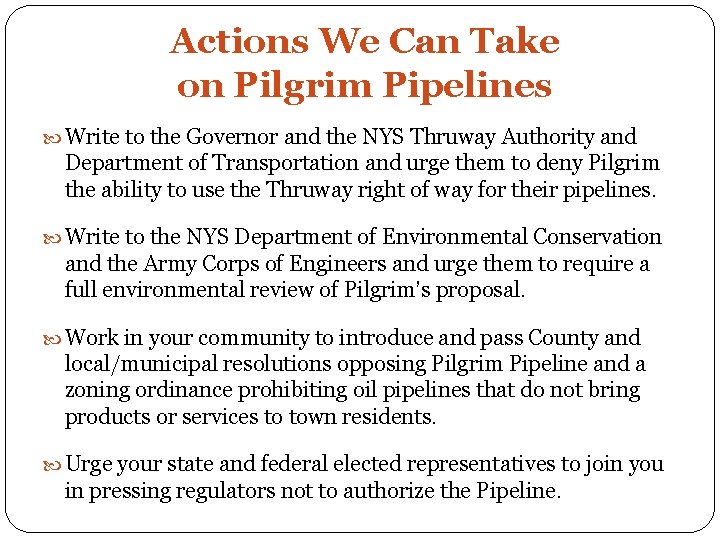 Actions We Can Take on Pilgrim Pipelines

Write to the Governor and the NYS Thruway Authority and Department of Transportation and urge them to deny Pilgrim the ability to use the Thruway right of way for their pipelines.

Write to the NYS Department of Environmental Conservation and the Army Corps of Engineers and urge them to require a full environmental review of Pilgrim's proposal.

Work in your community to introduce and pass County and local/municipal resolutions opposing Pilgrim Pipeline and a zoning ordinance prohibiting oil pipelines that do not bring products or services to town residents.

Urge your state and federal elected representatives to join you in pressing regulators not to authorize the Pipeline.